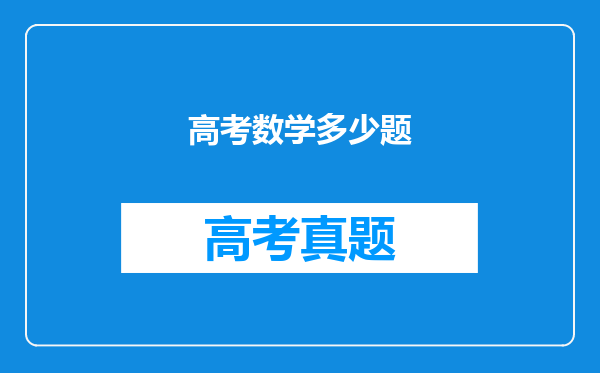 高考数学多少题

高考真题